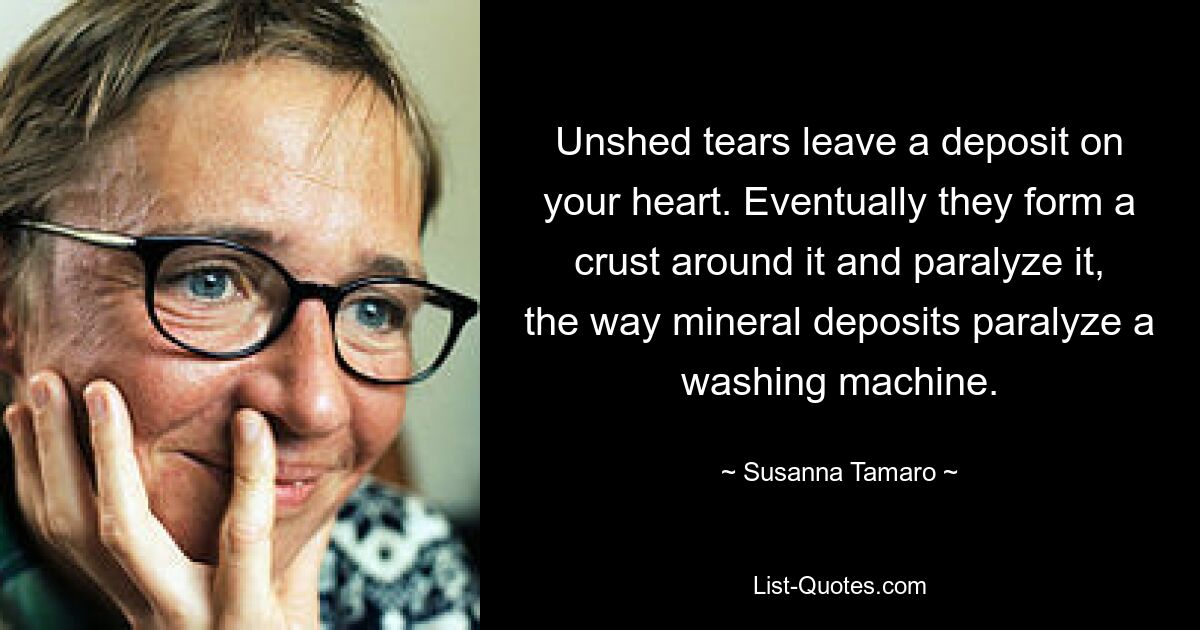 Unshed tears leave a deposit on your heart. Eventually they form a crust around it and paralyze it, the way mineral deposits paralyze a washing machine.

~ Susanna Tamaro ~

List-Quotes.com